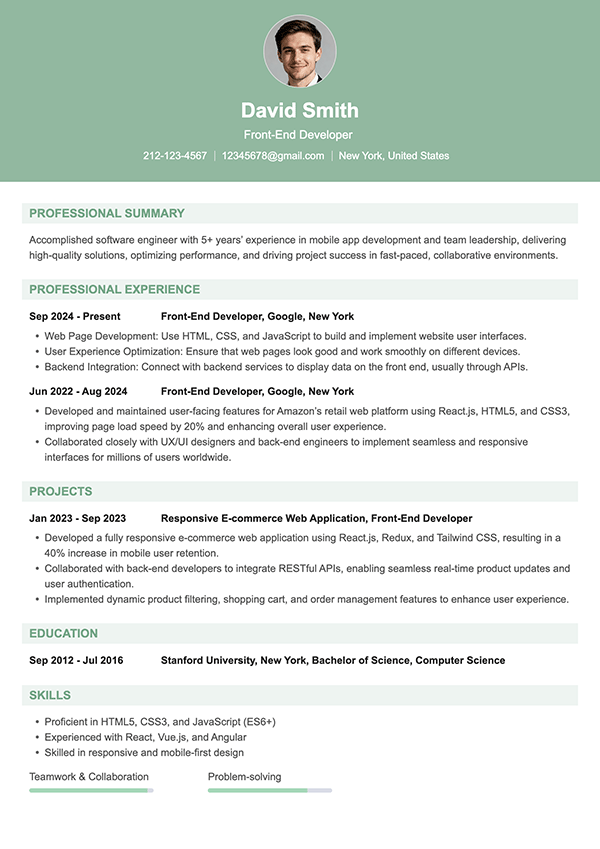 David Smith

Front-End Developer

212-123-4567 | 12345678@gmail.com | New York, United States

PROFESSIONAL SUMMARY

Accomplished software engineer with 5+ years' experience in mobile app development and team leadership, delivering high-quality solutions, optimizing performance, and driving project success in fast-paced, collaborative environments.

PROFESSIONAL EXPERIENCE

Sep 2024 - Present Front-End Developer, Google, New York

• Web Page Development: Use HTML, CSS, and JavaScript to build and implement website user interfaces.
• User Experience Optimization: Ensure that web pages look good and work smoothly on different devices.
• Backend Integration: Connect with backend services to display data on the front end, usually through APIs.

Jun 2022 - Aug 2024 Front-End Developer, Google, New York

• Developed and maintained user-facing features for Amazon's retail web platform using React.js, HTML5, and CSS3, improving page load speed by 20% and enhancing overall user experience.
• Collaborated closely with UX/UI designers and back-end engineers to implement seamless and responsive interfaces for millions of users worldwide.

PROJECTS

Jan 2023 - Sep 2023 Responsive E-commerce Web Application, Front-End Developer

• Developed a fully responsive e-commerce web application using React.js, Redux, and Tailwind CSS, resulting in a 40% increase in mobile user retention.
• Collaborated with back-end developers to integrate RESTful APIs, enabling seamless real-time product updates and user authentication.
• Implemented dynamic product filtering, shopping cart, and order management features to enhance user experience.

EDUCATION

Sep 2012 - Jul 2016 Stanford University, New York, Bachelor of Science, Computer Science

SKILLS

• Proficient in HTML5, CSS3, and JavaScript (ES6+)
• Experienced with React, Vue.js, and Angular
• Skilled in responsive and mobile-first design

Teamwork & Collaboration

Problem-solving